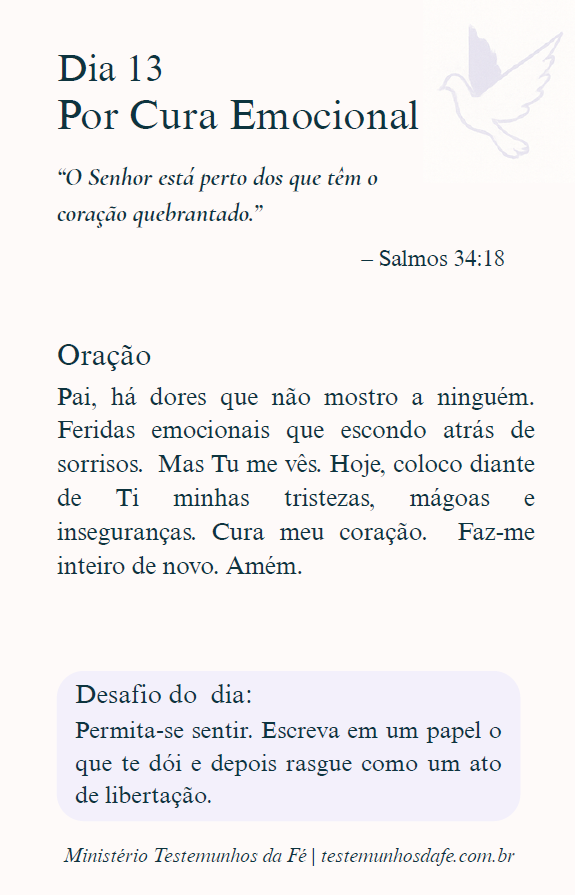 Dia 13
Por Cura Emocional

“O Senhor está perto dos que têm o coração quebrantado.”

– Salmos 34:18

Oração

Pai, há dores que não mostro a ninguém. Feridas emocionais que escondo atrás de sorrisos. Mas Tu me vês. Hoje, coloco diante de Ti minhas tristezas, mágoas e inseguranças. Cura meu coração. Faz-me inteiro de novo. Amém.

Desafio do dia:

Permita-se sentir. Escreva em um papel o que te dói e depois rasgue como um ato de libertação.

Ministério Testemunhos da Fé | testemunhosdafe.com.br